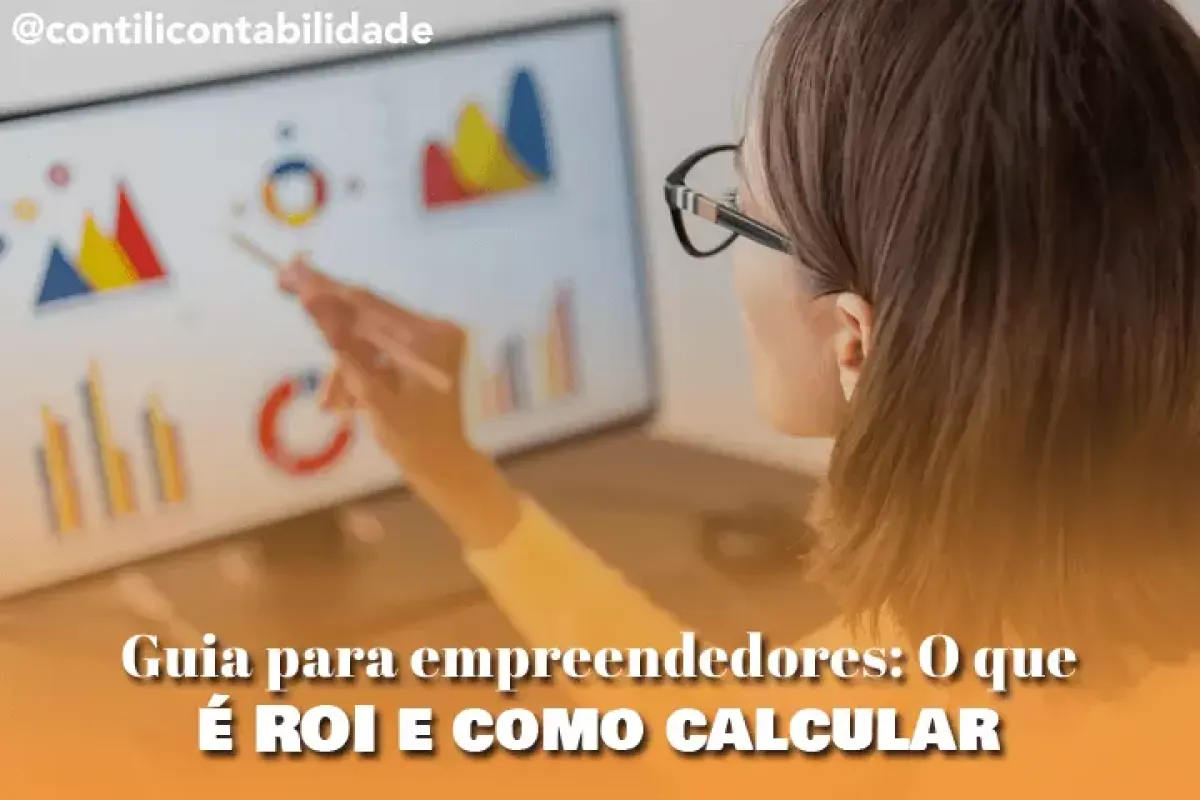 @contilicontabilidade

Guia para empreendedores: O que
É ROI E COMO CALCULAR